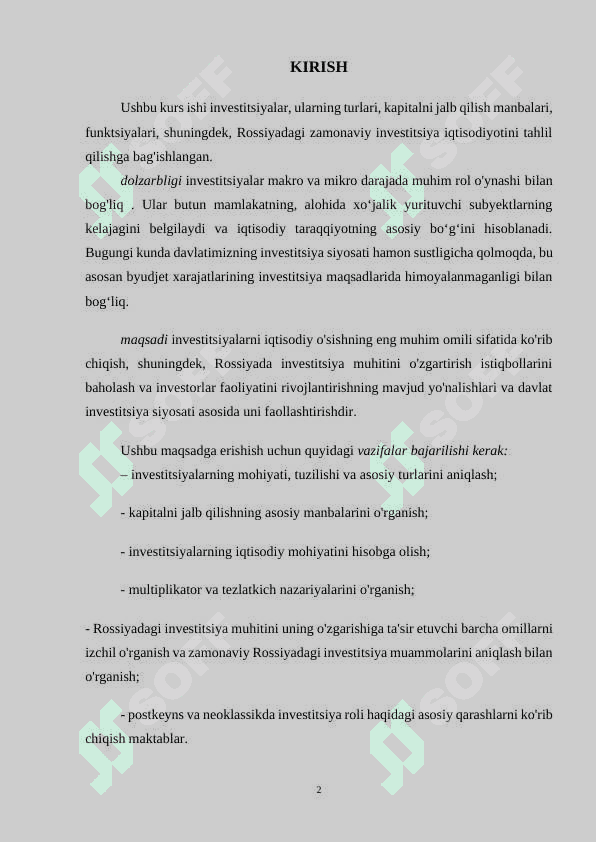 KIRISH

Ushbu kurs ishi investitsiyalar, ularning turlari, kapitalni jalb qilish manbalari, funktsiyalari, shuningdek, Rossiyadagi zamonaviy investitsiya iqtisodiyotini tahlil qilishga bag'ishlangan.

dolzarbligi investitsiyalar makro va mikro darajada muhim rol o'ynashi bilan bog'liq . Ular butun mamlakatning, alohida xo‘jalik yurituvchi subyektlarning kelajagini belgilaydi va iqtisodiy taraqqiyotning asosiy bo‘g‘ini hisoblanadi. Bugungi kunda davlatimizning investitsiya siyosati hamon sustligicha qolmoqda, bu asosan byudjet xarajatlarining investitsiya maqsadlarida himoyalanmaganligi bilan bog‘liq.

maqsadi investitsiyalarni iqtisodiy o'sishning eng muhim omili sifatida ko'rib chiqish, shuningdek, Rossiyada investitsiya muhitini o'zgartirish istiqbollarini baholash va investorlar faoliyatini rivojlantirishning mavjud yo'nalishlari va davlat investitsiya siyosati asosida uni faollashtirishdir.

Ushbu maqsadga erishish uchun quyidagi vazifalar bajarilishi kerak:
– investitsiyalarning mohiyati, tuzilishi va asosiy turlarini aniqlash;

- kapitalni jalb qilishning asosiy manbalarini o'rganish;

- investitsiyalarning iqtisodiy mohiyatini hisobga olish;

- multiplikator va tezlatkich nazariyalarini o'rganish;

- Rossiyadagi investitsiya muhitini uning o'zgarishiga ta'sir etuvchi barcha omillarni izchil o'rganish va zamonaviy Rossiyadagi investitsiya muammolarini aniqlash bilan o'rganish;

- postkeyns va neoklassikda investitsiya roli haqidagi asosiy qarashlarni ko'rib chiqish maktablar.

2